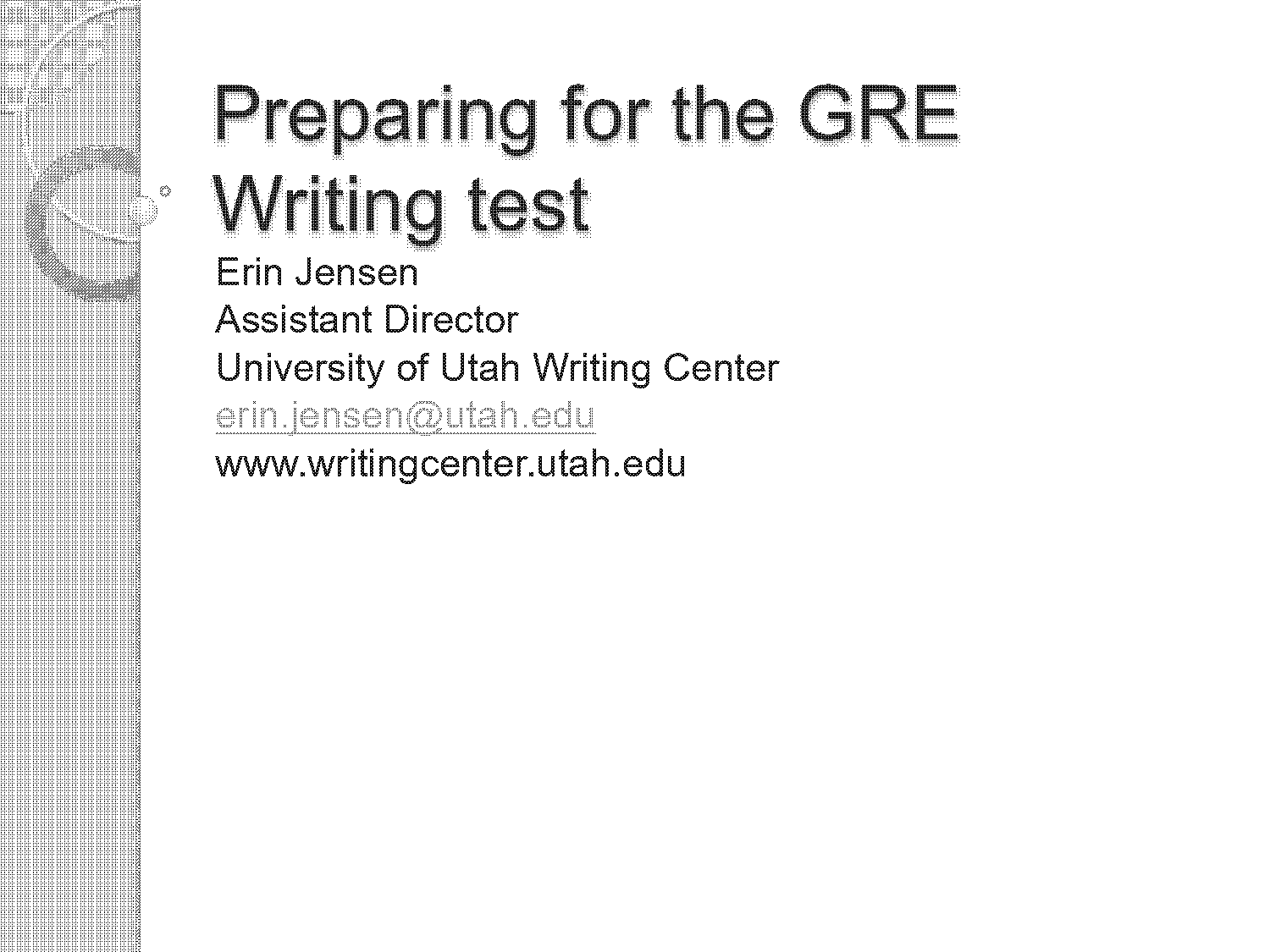 Preparing for the GRE Writing test

Erin Jensen
Assistant Director
University of Utah Writing Center
erin.jensen@utah.edu
www.writingcenter.utah.edu